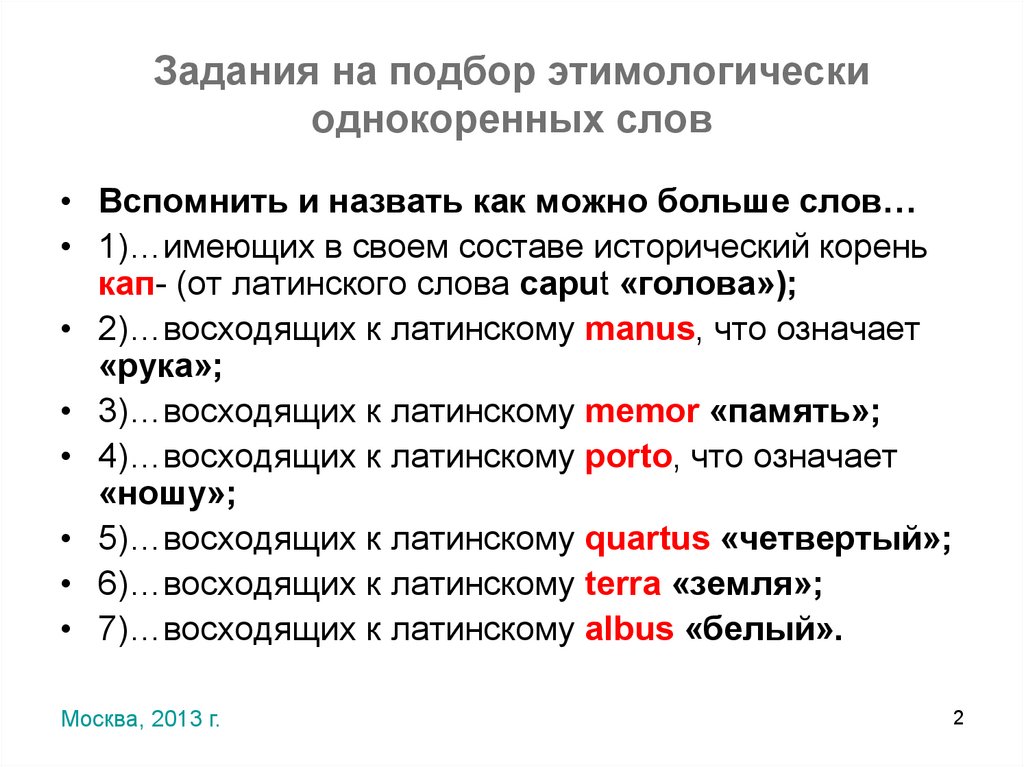 Задания на подбор этимологически однокоренных слов

• Вспомнить и назвать как можно больше слов…
• 1)…имеющих в своем составе исторический корень кап- (от латинского слова caput «голова»);
• 2)…восходящих к латинскому manus, что означает «рука»;
• 3)…восходящих к латинскому memor «память»;
• 4)…восходящих к латинскому porto, что означает «ношу»;
• 5)…восходящих к латинскому quartus «четвертый»;
• 6)…восходящих к латинскому terra «земля»;
• 7)…восходящих к латинскому albus «белый».

Москва, 2013 г.

2